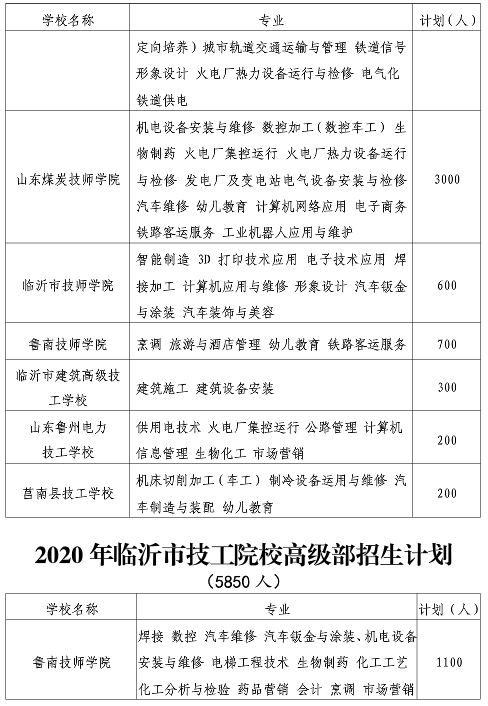 | 学校名称 | 专业 | 计划（人） |
|---|---|---|
| | 定向培养）城市轨道交通运输与管理 铁道信号 形象设计 火电厂热力设备运行与检修 电气化铁道供电 | |
| 山东煤炭技师学院 | 机电设备安装与维修 数控加工（数控车工） 生物制药 火电厂集控运行 火电厂热力设备运行与检修 发电厂及变电站电气设备安装与检修 汽车维修 幼儿教育 计算机网络应用 电子商务 铁路客运服务 工业机器人应用与维护 | 3000 |
| 临沂市技师学院 | 智能制造 3D 打印技术应用 电子技术应用 焊接加工 计算机应用与维修 形象设计 汽车钣金与涂装 汽车装饰与美容 | 600 |
| 鲁南技师学院 | 烹调 旅游与酒店管理 幼儿教育 铁路客运服务 | 700 |
| 临沂市建筑高级技工学校 | 建筑施工 建筑设备安装 | 300 |
| 山东鲁州电力技工学校 | 供用电技术 火电厂集控运行 公路管理 计算机信息管理 生物化工 市场营销 | 200 |
| 莒南县技工学校 | 机床切削加工（车工） 制冷设备运用与维修 汽车制造与装配 幼儿教育 | 200 |

2020 年临沂市技工院校高级部招生计划
（5850 人）

| 学校名称 | 专业 | 计划（人） |
|---|---|---|
| 鲁南技师学院 | 焊接 数控 汽车维修 汽车钣金与涂装、机电设备安装与维修 电梯工程技术 生物制药 化工工艺 化工分析与检验 药品营销 会计 烹调 市场营销 | 1100 |